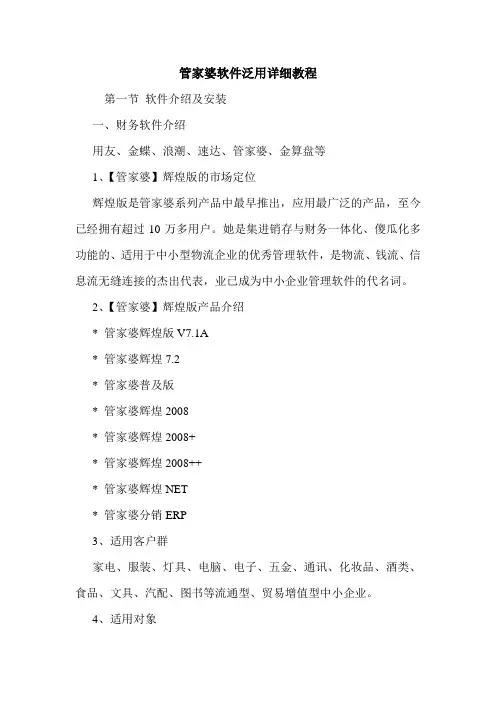 管家婆软件泛用详细教程

第一节 软件介绍及安装

一、财务软件介绍

用友、金蝶、浪潮、速达、管家婆、金算盘等

1、【管家婆】辉煌版的市场定位

辉煌版是管家婆系列产品中最早推出，应用最广泛的产品，至今已经拥有超过 10 万多用户。她是集进销存与财务一体化、傻瓜化多功能的、适用于中小型物流企业的优秀管理软件，是物流、钱流、信息流无缝连接的杰出代表，业已成为中小企业管理软件的代名词。

2、【管家婆】辉煌版产品介绍

* 管家婆辉煌版 V7.1A

* 管家婆辉煌 7.2

* 管家婆普及版

* 管家婆辉煌 2008

* 管家婆辉煌 2008+

* 管家婆辉煌 2008++

* 管家婆辉煌 NET

* 管家婆分销 ERP

3、适用客户群

家电、服装、灯具、电脑、电子、五金、通讯、化妆品、酒类、食品、文具、汽配、图书等流通型、贸易增值型中小企业。

4、适用对象